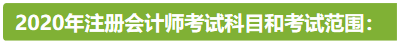 2020年注册会计师考试科目和考试范围: